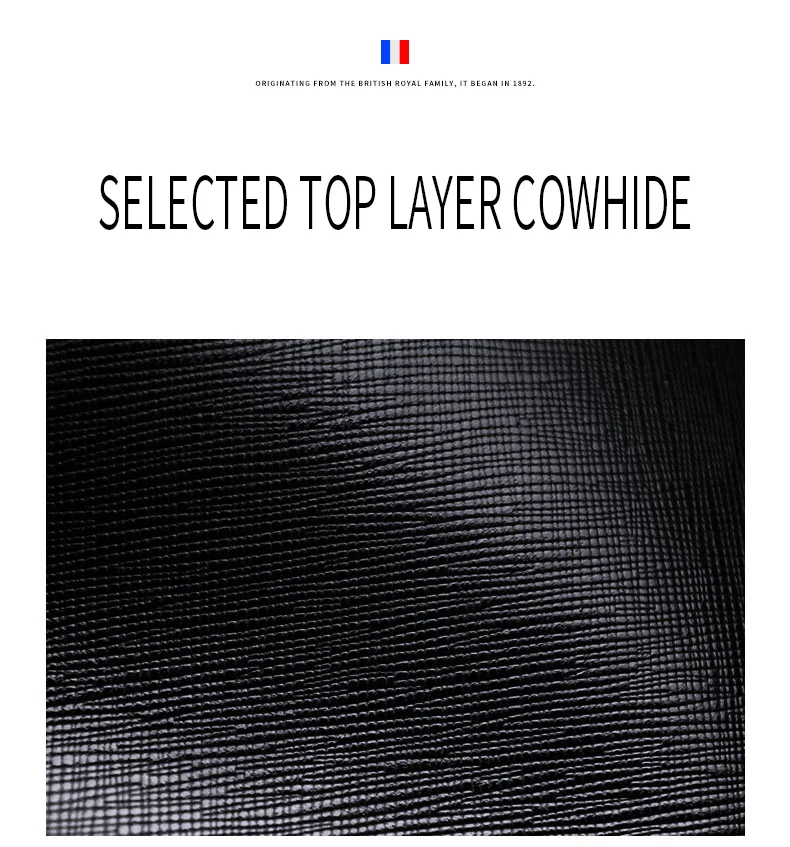 ORIGINATING FROM THE BRITISH ROYAL FAMILY, IT BEGAN IN 1892.

SELECTED TOP LAYER COWHIDE